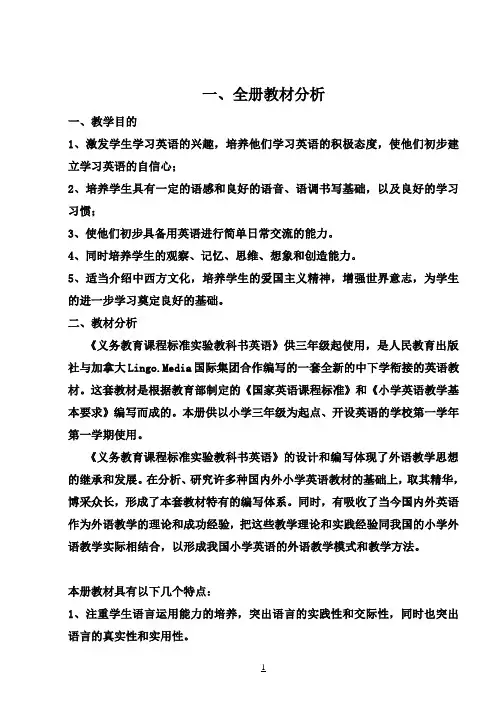 一、全册教材分析

一、教学目的

1、激发学生学习英语的兴趣，培养他们学习英语的积极态度，使他们初步建立学习英语的自信心；

2、培养学生具有一定的语感和良好的语音、语调书写基础，以及良好的学习习惯；

3、使他们初步具备用英语进行简单日常交流的能力。

4、同时培养学生的观察、记忆、思维、想象和创造能力。

5、适当介绍中西方文化，培养学生的爱国主义精神，增强世界意志，为学生的进一步学习奠定良好的基础。

二、教材分析

《义务教育课程标准实验教科书英语》供三年级起使用，是人民教育出版社与加拿大Lingo.Media国际集团合作编写的一套全新的中下学衔接的英语教材。这套教材是根据教育部制定的《国家英语课程标准》和《小学英语教学基本要求》编写而成的。本册供以小学三年级为起点、开设英语的学校第一学年第一学期使用。

《义务教育课程标准实验教科书英语》的设计和编写体现了外语教学思想的继承和发展。在分析、研究许多种国内外小学英语教材的基础上，取其精华，博采众长，形成了本套教材特有的编写体系。同时，有吸收了当今国内外英语作为外语教学的理论和成功经验，把这些教学理论和实践经验同我国的小学外语教学实际相结合，以形成我国小学英语的外语教学模式和教学方法。

本册教材具有以下几个特点：

1、注重学生语言运用能力的培养，突出语言的实践性和交际性，同时也突出语言的真实性和实用性。

1